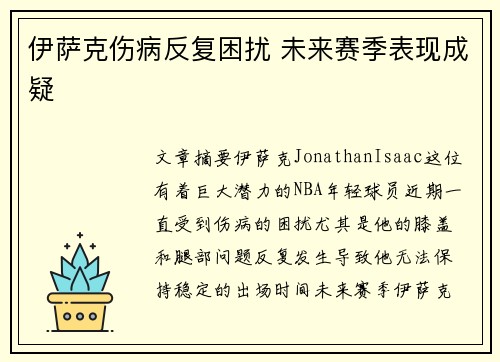 伊萨克伤病反复困扰 未来赛季表现成疑

文章摘要伊萨克JonathanIsaac这位有着巨大潜力的NBA年轻球员近期一直受到伤病的困扰尤其是他的膝盖和腿部问题反复发生导致他无法保持稳定的出场时间未来赛季伊萨克